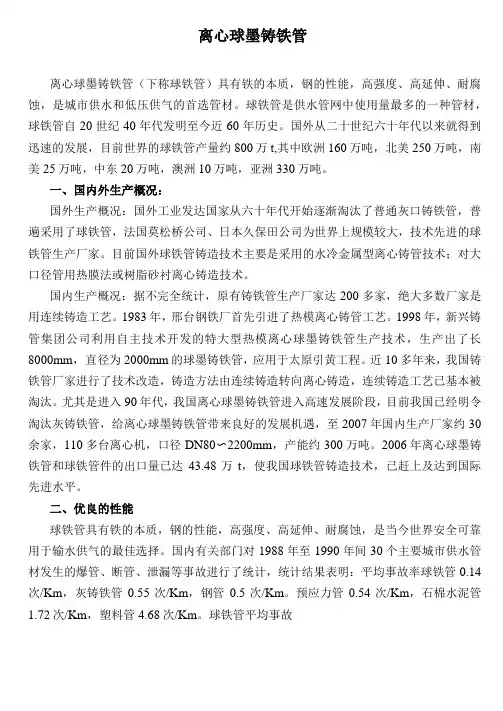 离心球墨铸铁管

离心球墨铸铁管（下称球铁管）具有铁的本质，钢的性能，高强度、高延伸、耐腐蚀，是城市供水和低压供气的首选管材。球铁管是供水管网中使用量最多的一种管材，球铁管自 20 世纪 40 年代发明至今近 60 年历史。国外从二十世纪六十年代以来就得到迅速的发展，目前世界的球铁管产量约 800 万 t,其中欧洲 160 万吨，北美 250 万吨，南美 25 万吨，中东 20 万吨，澳洲 10 万吨，亚洲 330 万吨。

一、国内外生产概况：

国外生产概况：国外工业发达国家从六十年代开始逐渐淘汰了普通灰口铸铁管，普遍采用了球铁管，法国莫松桥公司、日本久保田公司为世界上规模较大，技术先进的球铁管生产厂家。目前国外球铁管铸造技术主要是采用的水冷金属型离心铸管技术；对大口径管用热膜法或树脂砂衬离心铸造技术。

国内生产概况：据不完全统计，原有铸铁管生产厂家达 200 多家，绝大多数厂家是用连续铸造工艺。1983 年，邢台钢铁厂首先引进了热模离心铸管工艺。1998 年，新兴铸管集团公司利用自主技术开发的特大型热模离心球墨铸铁管生产技术，生产出了长 8000mm，直径为 2000mm 的球墨铸铁管，应用于太原引黄工程。近 10 多年来，我国铸铁管厂家进行了技术改造，铸造方法由连续铸造转向离心铸造，连续铸造工艺已基本被淘汰。尤其是进入 90 年代，我国离心球墨铸铁管进入高速发展阶段，目前我国已经明令淘汰灰铸铁管，给离心球墨铸铁管带来良好的发展机遇，至 2007 年国内生产厂家约 30 余家，110 多台离心机，口径 DN80～2200mm，产能约 300 万吨。2006 年离心球墨铸铁管和球铁管件的出口量已达 43.48 万 t，使我国球铁管铸造技术，已赶上及达到国际先进水平。

二、优良的性能

球铁管具有铁的本质，钢的性能，高强度、高延伸、耐腐蚀，是当今世界安全可靠用于输水供气的最佳选择。国内有关部门对 1988 年至 1990 年间 30 个主要城市供水管材发生的爆管、断管、泄漏等事故进行了统计，统计结果表明：平均事故率球铁管 0.14 次/Km，灰铸铁管 0.55 次/Km，钢管 0.5 次/Km。预应力管 0.54 次/Km，石棉水泥管 1.72 次/Km，塑料管 4.68 次/Km。球铁管平均事故